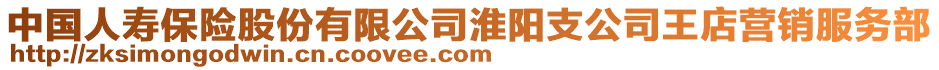 中国人寿保险股份有限公司淮阳支公司王店营销服务部
http://zksimongodwin.cn.coovee.com